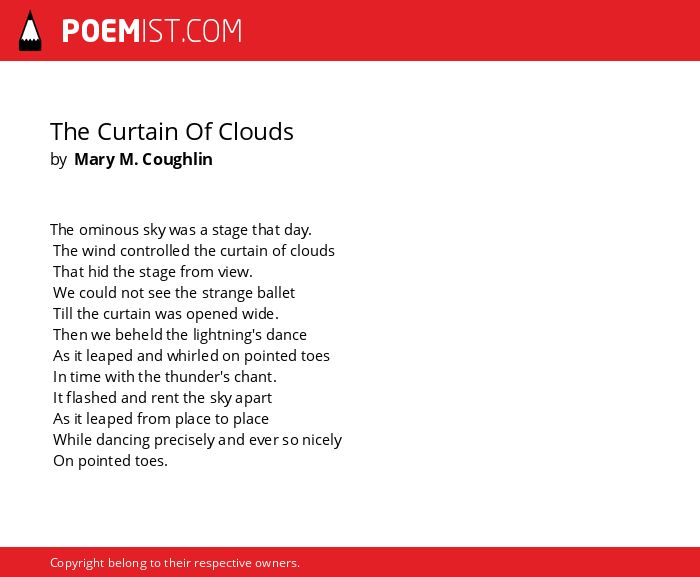 POEMIST.COM

The Curtain Of Clouds
by Mary M. Coughlin

The ominous sky was a stage that day.
The wind controlled the curtain of clouds
That hid the stage from view.
We could not see the strange ballet
Till the curtain was opened wide.
Then we beheld the lightning's dance
As it leaped and whirled on pointed toes
In time with the thunder's chant.
It flashed and rent the sky apart
As it leaped from place to place
While dancing precisely and ever so nicely
On pointed toes.

Copyright belong to their respective owners.